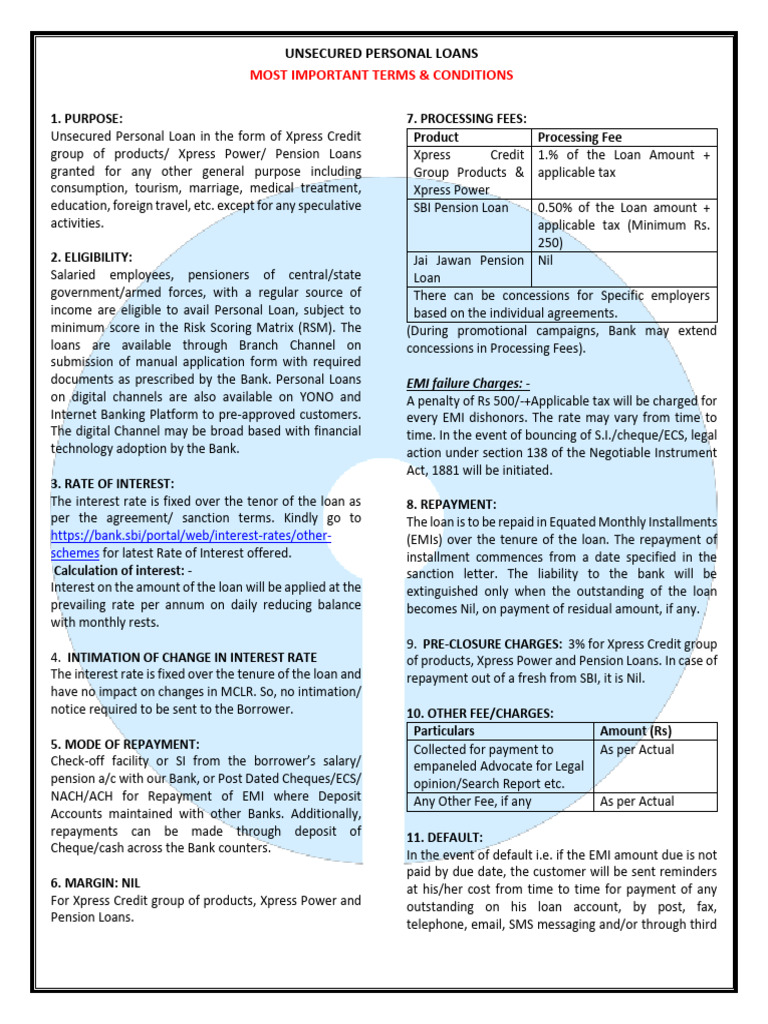 UNSECURED PERSONAL LOANS
MOST IMPORTANT TERMS & CONDITIONS

1. PURPOSE:
Unsecured Personal Loan in the form of Xpress Credit group of products/ Xpress Power/ Pension Loans granted for any other general purpose including consumption, tourism, marriage, medical treatment, education, foreign travel, etc. except for any speculative activities.

2. ELIGIBILITY:
Salaried employees, pensioners of central/state government/armed forces, with a regular source of income are eligible to avail Personal Loan, subject to minimum score in the Risk Scoring Matrix (RSM). The loans are available through Branch Channel on submission of manual application form with required documents as prescribed by the Bank. Personal Loans on digital channels are also available on YONO and Internet Banking Platform to pre-approved customers. The digital Channel may be broad based with financial technology adoption by the Bank.

3. RATE OF INTEREST:
The interest rate is fixed over the tenor of the loan as per the agreement/ sanction terms. Kindly go to https://bank.sbi/portal/web/interest-rates/other-schemes for latest Rate of Interest offered.
Calculation of interest: -
Interest on the amount of the loan will be applied at the prevailing rate per annum on daily reducing balance with monthly rests.

4. INTIMATION OF CHANGE IN INTEREST RATE
The interest rate is fixed over the tenure of the loan and have no impact on changes in MCLR. So, no intimation/ notice required to be sent to the Borrower.

5. MODE OF REPAYMENT:
Check-off facility or SI from the borrower's salary/ pension a/c with our Bank, or Post Dated Cheques/ECS/ NACH/ACH for Repayment of EMI where Deposit Accounts maintained with other Banks. Additionally, repayments can be made through deposit of Cheque/cash across the Bank counters.

6. MARGIN: NIL
For Xpress Credit group of products, Xpress Power and Pension Loans.

7. PROCESSING FEES:

| Product | Processing Fee |
|---|---|
| Xpress Credit Group Products & Xpress Power | 1.% of the Loan Amount + applicable tax |
| SBI Pension Loan | 0.50% of the Loan amount + applicable tax (Minimum Rs. 250) |
| Jai Jawan Pension Loan | Nil |
| There can be concessions for Specific employers based on the individual agreements. | |

(During promotional campaigns, Bank may extend concessions in Processing Fees).

EMI failure Charges: -
A penalty of Rs 500/-+Applicable tax will be charged for every EMI dishonors. The rate may vary from time to time. In the event of bouncing of S.I./cheque/ECS, legal action under section 138 of the Negotiable Instrument Act, 1881 will be initiated.

8. REPAYMENT:
The loan is to be repaid in Equated Monthly Installments (EMIs) over the tenure of the loan. The repayment of installment commences from a date specified in the sanction letter. The liability to the bank will be extinguished only when the outstanding of the loan becomes Nil, on payment of residual amount, if any.

9. PRE-CLOSURE CHARGES: 3% for Xpress Credit group of products, Xpress Power and Pension Loans. In case of repayment out of a fresh from SBI, it is Nil.

10. OTHER FEE/CHARGES:

| Particulars | Amount (Rs) |
|---|---|
| Collected for payment to empaneled Advocate for Legal opinion/Search Report etc. | As per Actual |
| Any Other Fee, if any | As per Actual |

11. DEFAULT:
In the event of default i.e. if the EMI amount due is not paid by due date, the customer will be sent reminders at his/her cost from time to time for payment of any outstanding on his loan account, by post, fax, telephone, email, SMS messaging and/or through third